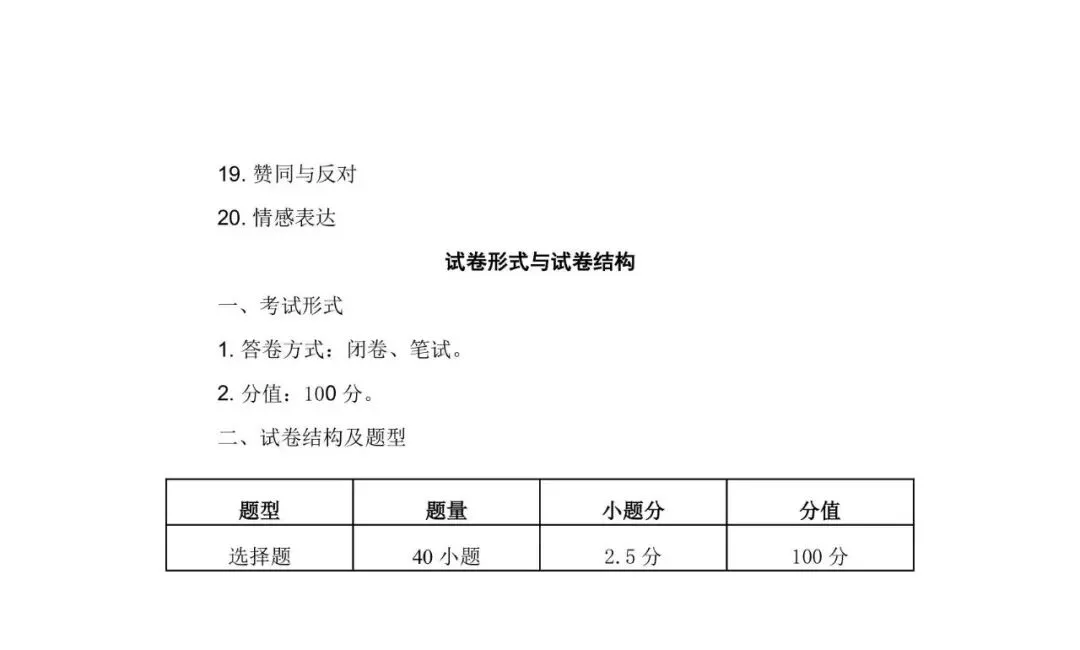 19.赞同与反对

20.情感表达

试卷形式与试卷结构

一、考试形式

1.答卷方式：闭卷、笔试。

2.分值：100分。

二、试卷结构及题型

| 题型 | 题量 | 小题分 | 分值 |
|---|---|---|---|
| 选择题 | 40小题 | 2.5分 | 100分 |